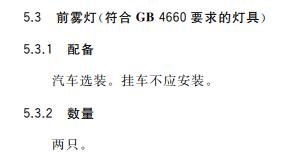 5.3 前雾灯(符合 GB 4660 要求的灯具)

5.3.1 配备

汽车选装。挂车不应安装。

5.3.2 数量

两只。